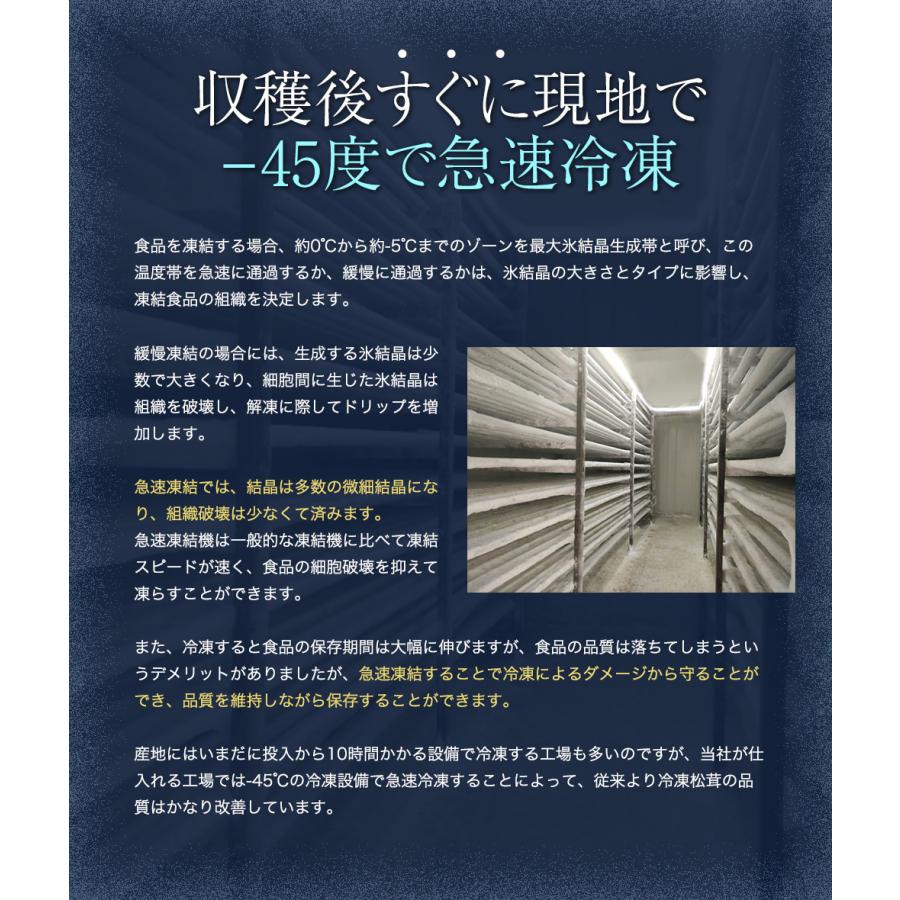 収穫後すぐに現地で
−45度で急速冷凍

食品を凍結する場合、約0℃から約-5℃までのゾーンを最大氷結晶生成帯と呼び、この温度帯を急速に通過するか、緩慢に通過するかは、氷結晶の大きさとタイプに影響し、凍結食品の組織を決定します。

緩慢凍結の場合には、生成する氷結晶は少数で大きくなり、細胞間に生じた氷結晶は組織を破壊し、解凍に際してドリップを増加します。

急速凍結では、結晶は多数の微細結晶になり、組織破壊は少なくて済みます。
急速凍結機は一般的な凍結機に比べて凍結スピードが速く、食品の細胞破壊を抑えて凍らすことができます。

また、冷凍すると食品の保存期間は大幅に伸びますが、食品の品質は落ちてしまうというデメリットがありましたが、急速凍結することで冷凍によるダメージから守ることができ、品質を維持しながら保存することができます。

産地にはいまだに投入から10時間かかる設備で冷凍する工場も多いのですが、当社が仕入れる工場では-45℃の冷凍設備で急速冷凍することによって、従来より冷凍松茸の品質はかなり改善しています。